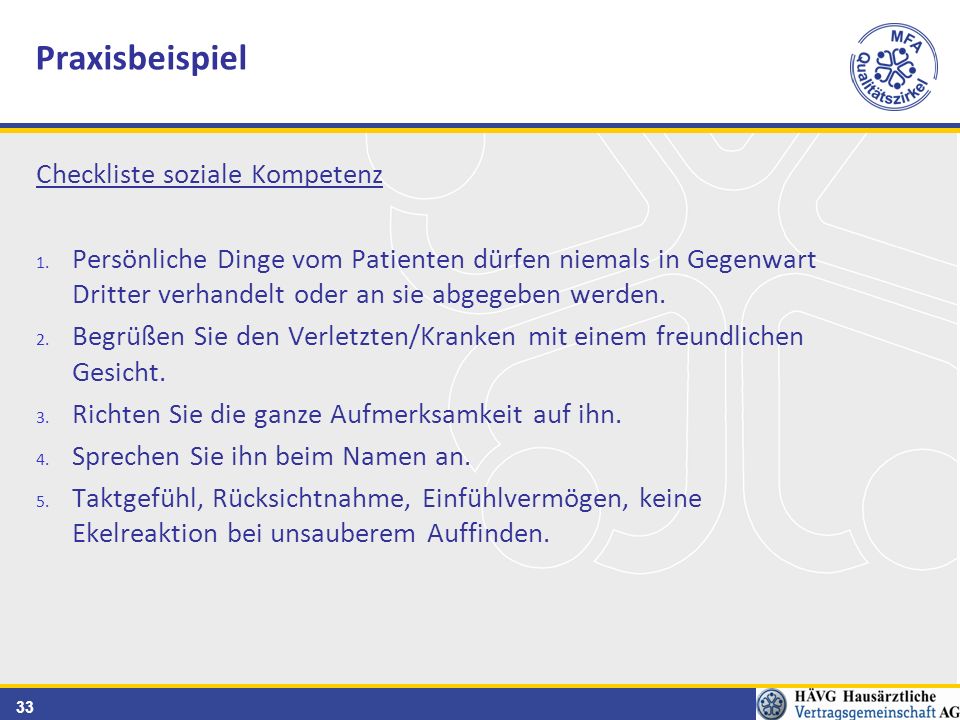 Praxisbeispiel

MFA Qualitätszirkel

Checkliste soziale Kompetenz

1. Persönliche Dinge vom Patienten dürfen niemals in Gegenwart Dritter verhandelt oder an sie abgegeben werden.
2. Begrüßen Sie den Verletzten/Kranken mit einem freundlichen Gesicht.
3. Richten Sie die ganze Aufmerksamkeit auf ihn.
4. Sprechen Sie ihn beim Namen an.
5. Taktgefühl, Rücksichtnahme, Einfühlvermögen, keine Ekelreaktion bei unsauberem Auffinden.

33

HÄVG Hausärztliche Vertragsgemeinschaft AG